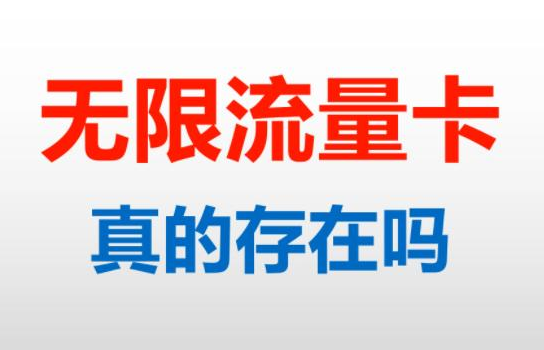 无限流量卡
真的存在吗